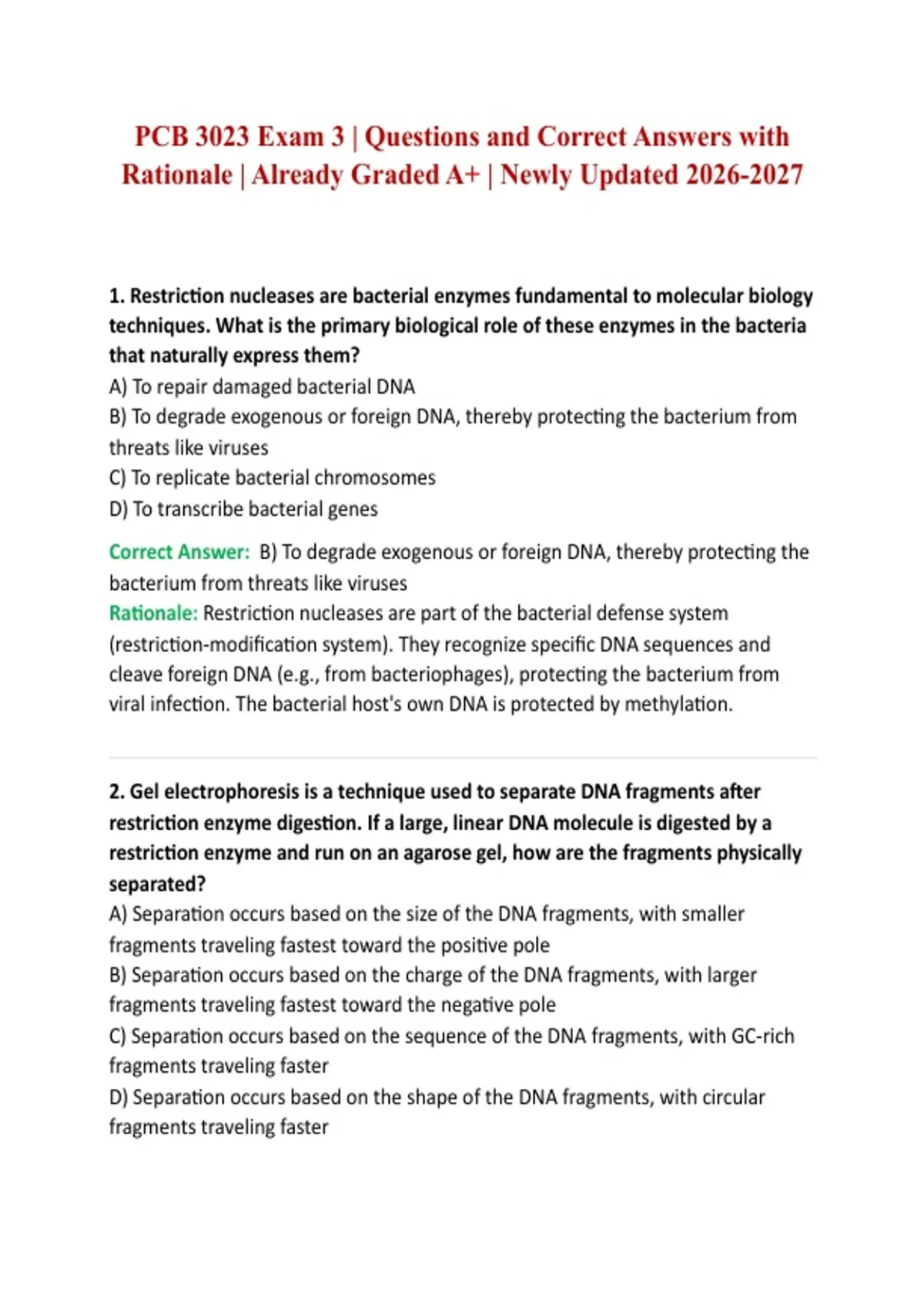 PCB 3023 Exam 3 | Questions and Correct Answers with Rationale | Already Graded A+ | Newly Updated 2026-2027

1. Restriction nucleases are bacterial enzymes fundamental to molecular biology techniques. What is the primary biological role of these enzymes in the bacteria that naturally express them?
A) To repair damaged bacterial DNA
B) To degrade exogenous or foreign DNA, thereby protecting the bacterium from threats like viruses
C) To replicate bacterial chromosomes
D) To transcribe bacterial genes

Correct Answer: B) To degrade exogenous or foreign DNA, thereby protecting the bacterium from threats like viruses
Rationale: Restriction nucleases are part of the bacterial defense system (restriction-modification system). They recognize specific DNA sequences and cleave foreign DNA (e.g., from bacteriophages), protecting the bacterium from viral infection. The bacterial host's own DNA is protected by methylation.

2. Gel electrophoresis is a technique used to separate DNA fragments after restriction enzyme digestion. If a large, linear DNA molecule is digested by a restriction enzyme and run on an agarose gel, how are the fragments physically separated?
A) Separation occurs based on the size of the DNA fragments, with smaller fragments traveling fastest toward the positive pole
B) Separation occurs based on the charge of the DNA fragments, with larger fragments traveling fastest toward the negative pole
C) Separation occurs based on the sequence of the DNA fragments, with GC-rich fragments traveling faster
D) Separation occurs based on the shape of the DNA fragments, with circular fragments traveling faster